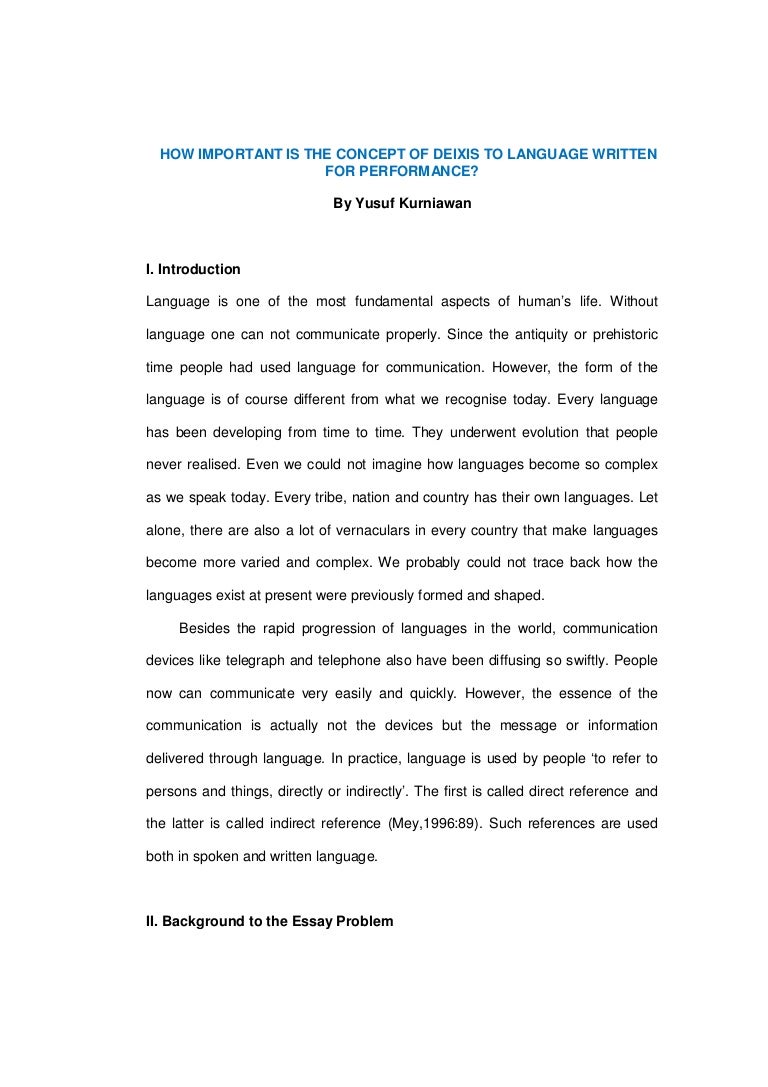 HOW IMPORTANT IS THE CONCEPT OF DEIXIS TO LANGUAGE WRITTEN FOR PERFORMANCE?

By Yusuf Kurniawan

I. Introduction

Language is one of the most fundamental aspects of human's life. Without language one can not communicate properly. Since the antiquity or prehistoric time people had used language for communication. However, the form of the language is of course different from what we recognise today. Every language has been developing from time to time. They underwent evolution that people never realised. Even we could not imagine how languages become so complex as we speak today. Every tribe, nation and country has their own languages. Let alone, there are also a lot of vernaculars in every country that make languages become more varied and complex. We probably could not trace back how the languages exist at present were previously formed and shaped.

Besides the rapid progression of languages in the world, communication devices like telegraph and telephone also have been diffusing so swiftly. People now can communicate very easily and quickly. However, the essence of the communication is actually not the devices but the message or information delivered through language. In practice, language is used by people 'to refer to persons and things, directly or indirectly'. The first is called direct reference and the latter is called indirect reference (Mey,1996:89). Such references are used both in spoken and written language.

II. Background to the Essay Problem